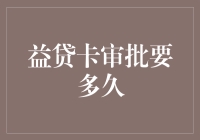 益贷卡审批要多久